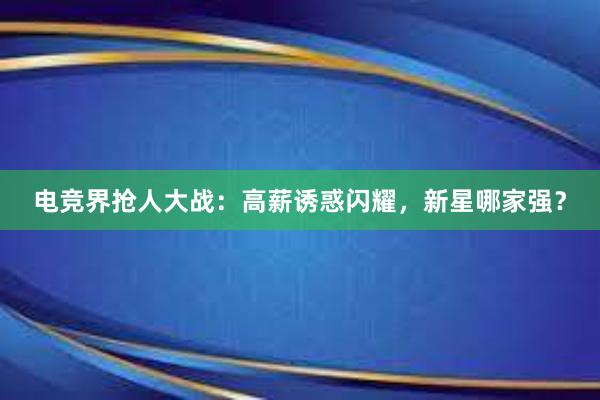 电竞界抢人大战：高薪诱惑闪耀，新星哪家强？